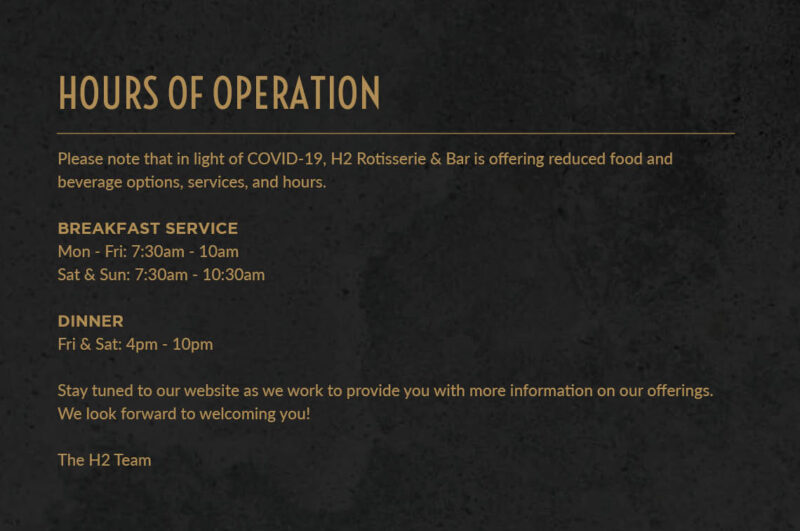 HOURS OF OPERATION

Please note that in light of COVID-19, H2 Rotisserie & Bar is offering reduced food and beverage options, services, and hours.

BREAKFAST SERVICE
Mon - Fri: 7:30am - 10am
Sat & Sun: 7:30am - 10:30am

DINNER
Fri & Sat: 4pm - 10pm

Stay tuned to our website as we work to provide you with more information on our offerings. We look forward to welcoming you!

The H2 Team